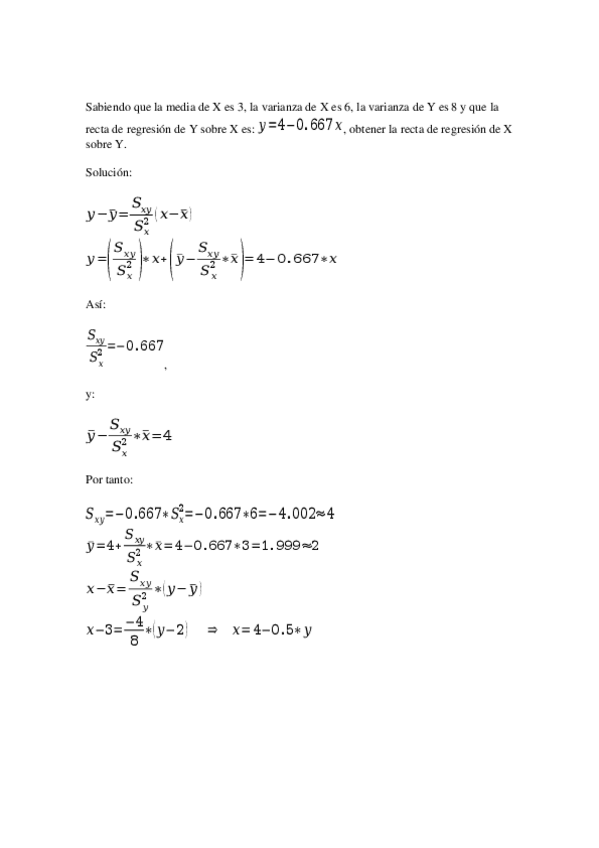 Sabiendo que la media de X es 3, la varianza de X es 6, la varianza de Y es 8 y que la recta de regresión de Y sobre X es: $y=4-0.667x$, obtener la recta de regresión de X sobre Y.

Solución:

$y-\bar{y}=\frac{S_{xy}}{S_x^2}(x-\bar{x})$

$y=\left(\frac{S_{xy}}{S_x^2}\right)*x+\left(\bar{y}-\frac{S_{xy}}{S_x^2}*\bar{x}\right)=4-0.667*x$

Así:

$\frac{S_{xy}}{S_x^2}=-0.667$ ,

y:

$\bar{y}-\frac{S_{xy}}{S_x^2}*\bar{x}=4$

Por tanto:

$S_{xy}=-0.667*S_x^2=-0.667*6=-4.002\approx 4$

$\bar{y}=4+\frac{S_{xy}}{S_x^2}*\bar{x}=4-0.667*3=1.999\approx 2$

$x-\bar{x}=\frac{S_{xy}}{S_y^2}*(y-\bar{y})$

$x-3=\frac{-4}{8}*(y-2) \quad \Rightarrow \quad x=4-0.5*y$